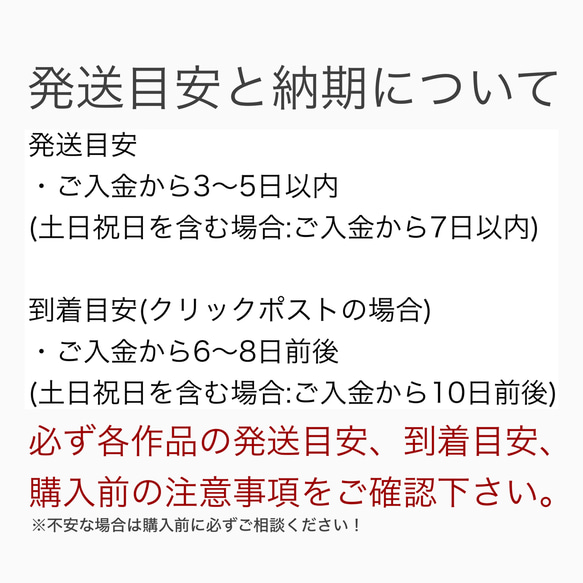 発送目安と納期について

発送目安
・ご入金から3〜5日以内
(土日祝日を含む場合:ご入金から7日以内)

到着目安(クリックポストの場合)
・ご入金から6〜8日前後
(土日祝日を含む場合:ご入金から10日前後)

必ず各作品の発送目安、到着目安、購入前の注意事項をご確認下さい。
※不安な場合は購入前に必ずご相談ください！